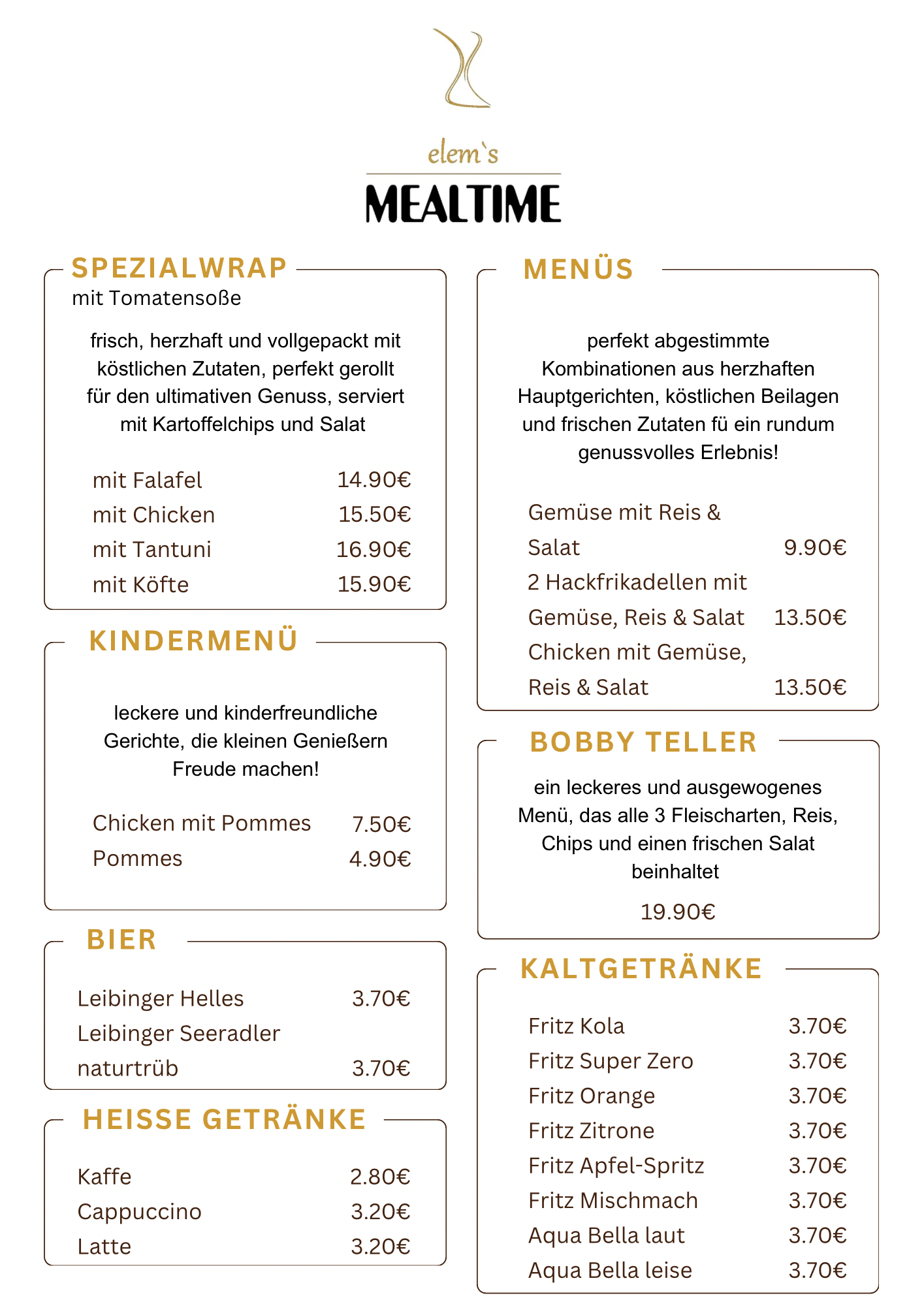 elem`s

MEALTIME

SPEZIALWRAP
mit Tomatensoße

frisch, herzhaft und vollgepackt mit köstlichen Zutaten, perfekt gerollt für den ultimativen Genuss, serviert mit Kartoffelchips und Salat

mit Falafel 14.90€
mit Chicken 15.50€
mit Tantuni 16.90€
mit Köfte 15.90€

KINDERMENÜ

leckere und kinderfreundliche Gerichte, die kleinen Genießern Freude machen!

Chicken mit Pommes 7.50€
Pommes 4.90€

BIER

Leibinger Helles 3.70€
Leibinger Seeradler naturtrüb 3.70€

HEISSE GETRÄNKE

Kaffe 2.80€
Cappuccino 3.20€
Latte 3.20€

MENÜS

perfekt abgestimmte Kombinationen aus herzhaften Hauptgerichten, köstlichen Beilagen und frischen Zutaten fü ein rundum genussvolles Erlebnis!

Gemüse mit Reis & Salat 9.90€
2 Hackfrikadellen mit Gemüse, Reis & Salat 13.50€
Chicken mit Gemüse, Reis & Salat 13.50€

BOBBY TELLER

ein leckeres und ausgewogenes Menü, das alle 3 Fleischarten, Reis, Chips und einen frischen Salat beinhaltet

19.90€

KALTGETRÄNKE

Fritz Kola 3.70€
Fritz Super Zero 3.70€
Fritz Orange 3.70€
Fritz Zitrone 3.70€
Fritz Apfel-Spritz 3.70€
Fritz Mischmach 3.70€
Aqua Bella laut 3.70€
Aqua Bella leise 3.70€